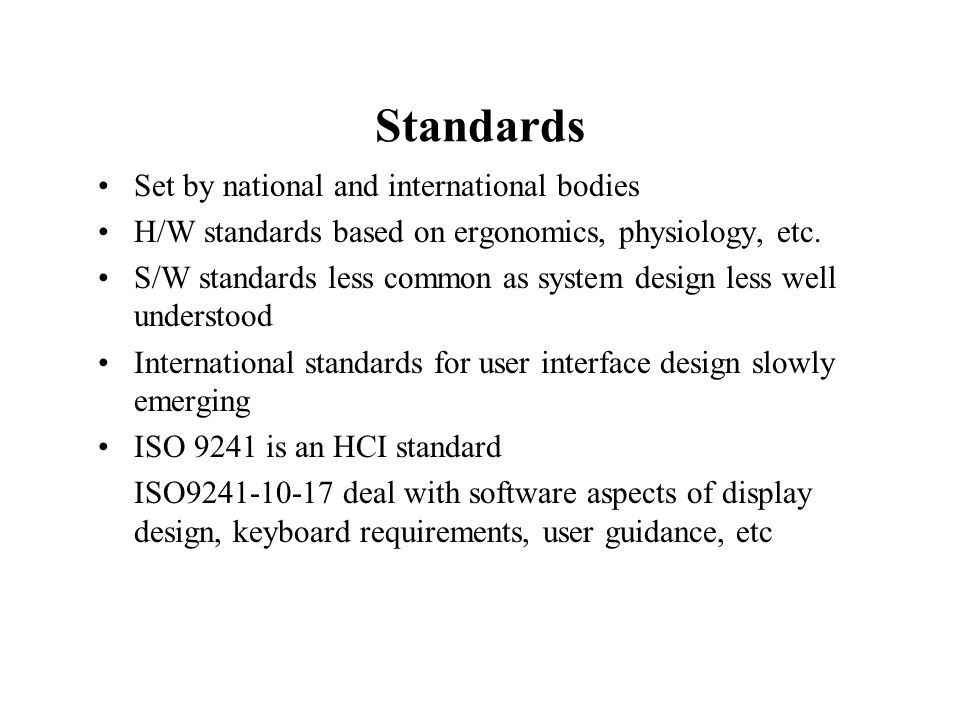 Standards

• Set by national and international bodies
• H/W standards based on ergonomics, physiology, etc.
• S/W standards less common as system design less well understood
• International standards for user interface design slowly emerging
• ISO 9241 is an HCI standard
ISO9241-10-17 deal with software aspects of display design, keyboard requirements, user guidance, etc